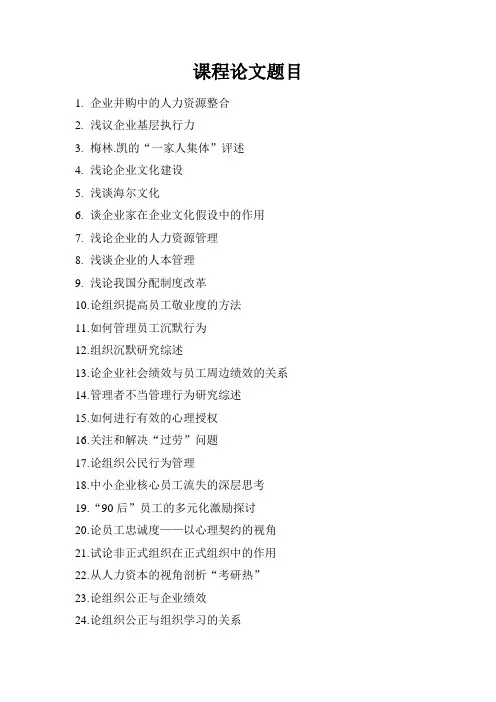 课程论文题目

1. 企业并购中的人力资源整合
2. 浅议企业基层执行力
3. 梅林.凯的“一家人集体”评述
4. 浅论企业文化建设
5. 浅谈海尔文化
6. 谈企业家在企业文化假设中的作用
7. 浅论企业的人力资源管理
8. 浅谈企业的人本管理
9. 浅论我国分配制度改革
10.论组织提高员工敬业度的方法
11.如何管理员工沉默行为
12.组织沉默研究综述
13.论企业社会绩效与员工周边绩效的关系
14.管理者不当管理行为研究综述
15.如何进行有效的心理授权
16.关注和解决“过劳”问题
17.论组织公民行为管理
18.中小企业核心员工流失的深层思考
19.“90后”员工的多元化激励探讨
20.论员工忠诚度——以心理契约的视角
21.试论非正式组织在正式组织中的作用
22.从人力资本的视角剖析“考研热”
23.论组织公正与企业绩效
24.论组织公正与组织学习的关系